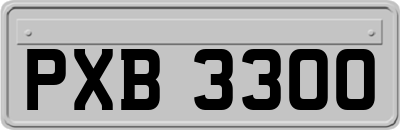 PXB 3300